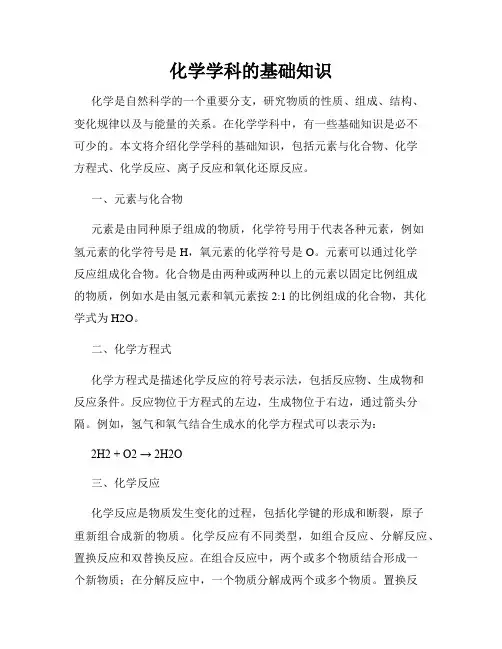 化学学科的基础知识

化学是自然科学的一个重要分支，研究物质的性质、组成、结构、变化规律以及与能量的关系。在化学学科中，有一些基础知识是必不可少的。本文将介绍化学学科的基础知识，包括元素与化合物、化学方程式、化学反应、离子反应和氧化还原反应。

一、元素与化合物

元素是由同种原子组成的物质，化学符号用于代表各种元素，例如氢元素的化学符号是 H，氧元素的化学符号是 O。元素可以通过化学反应组成化合物。化合物是由两种或两种以上的元素以固定比例组成的物质，例如水是由氢元素和氧元素按 2:1 的比例组成的化合物，其化学式为 H2O。

二、化学方程式

化学方程式是描述化学反应的符号表示法，包括反应物、生成物和反应条件。反应物位于方程式的左边，生成物位于右边，通过箭头分隔。例如，氢气和氧气结合生成水的化学方程式可以表示为：

2H2 + O2 → 2H2O

三、化学反应

化学反应是物质发生变化的过程，包括化学键的形成和断裂，原子重新组合成新的物质。化学反应有不同类型，如组合反应、分解反应、置换反应和双替换反应。在组合反应中，两个或多个物质结合形成一个新物质；在分解反应中，一个物质分解成两个或多个物质。置换反